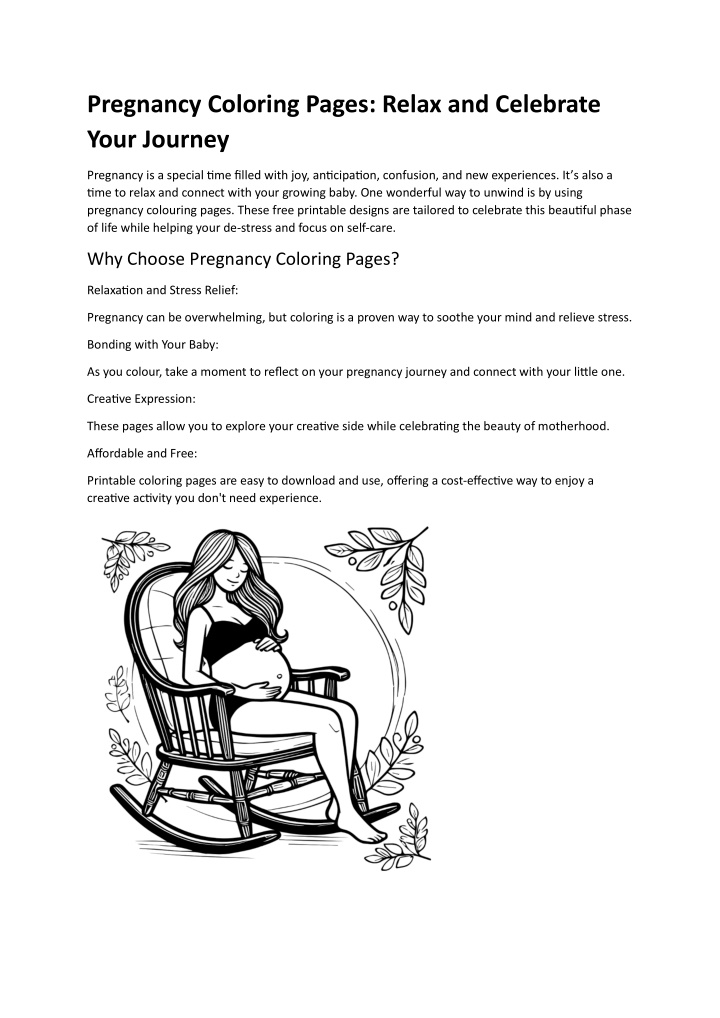 Pregnancy Coloring Pages: Relax and Celebrate Your Journey

Pregnancy is a special time filled with joy, anticipation, confusion, and new experiences. It's also a time to relax and connect with your growing baby. One wonderful way to unwind is by using pregnancy colouring pages. These free printable designs are tailored to celebrate this beautiful phase of life while helping your de-stress and focus on self-care.

Why Choose Pregnancy Coloring Pages?

Relaxation and Stress Relief:

Pregnancy can be overwhelming, but coloring is a proven way to soothe your mind and relieve stress.

Bonding with Your Baby:

As you colour, take a moment to reflect on your pregnancy journey and connect with your little one.

Creative Expression:

These pages allow you to explore your creative side while celebrating the beauty of motherhood.

Affordable and Free:

Printable coloring pages are easy to download and use, offering a cost-effective way to enjoy a creative activity you don't need experience.